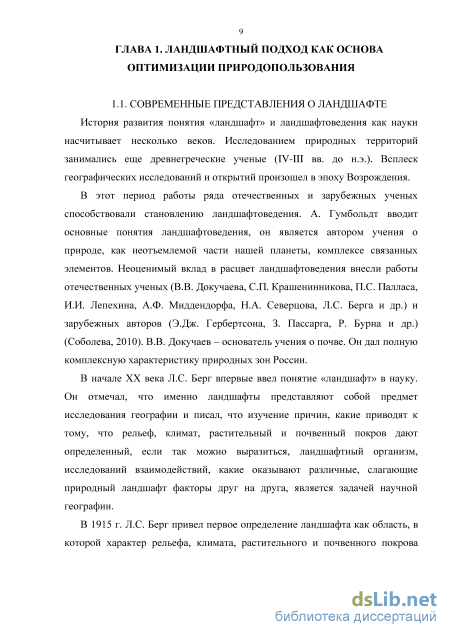 9

ГЛАВА 1. ЛАНДШАФТНЫЙ ПОДХОД КАК ОСНОВА ОПТИМИЗАЦИИ ПРИРОДОПОЛЬЗОВАНИЯ

1.1. СОВРЕМЕННЫЕ ПРЕДСТАВЛЕНИЯ О ЛАНДШАФТЕ

История развития понятия «ландшафт» и ландшафтоведения как науки насчитывает несколько веков. Исследованием природных территорий занимались еще древнегреческие ученые (IV-III вв. до н.э.). Всплеск географических исследований и открытий произошел в эпоху Возрождения.

В этот период работы ряда отечественных и зарубежных ученых способствовали становлению ландшафтоведения. А. Гумбольдт вводит основные понятия ландшафтоведения, он является автором учения о природе, как неотъемлемой части нашей планеты, комплексе связанных элементов. Неоценимый вклад в расцвет ландшафтоведения внесли работы отечественных ученых (В.В. Докучаева, С.П. Крашенинникова, П.С. Палласа, И.И. Лепехина, А.Ф. Миддендорфа, Н.А. Северцова, Л.С. Берга и др.) и зарубежных авторов (Э.Дж. Гербертсона, З. Пассарга, Р. Бурна и др.) (Соболева, 2010). В.В. Докучаев – основатель учения о почве. Он дал полную комплексную характеристику природных зон России.

В начале XX века Л.С. Берг впервые ввел понятие «ландшафт» в науку. Он отмечал, что именно ландшафты представляют собой предмет исследования географии и писал, что изучение причин, какие приводят к тому, что рельеф, климат, растительный и почвенный покров дают определенный, если так можно выразиться, ландшафтный организм, исследований взаимодействий, какие оказывают различные, слагающие природный ландшафт факторы друг на друга, является задачей научной географии.

В 1915 г. Л.С. Берг привел первое определение ландшафта как область, в которой характер рельефа, климата, растительного и почвенного покрова

dsLib.net
библиотека диссертаций